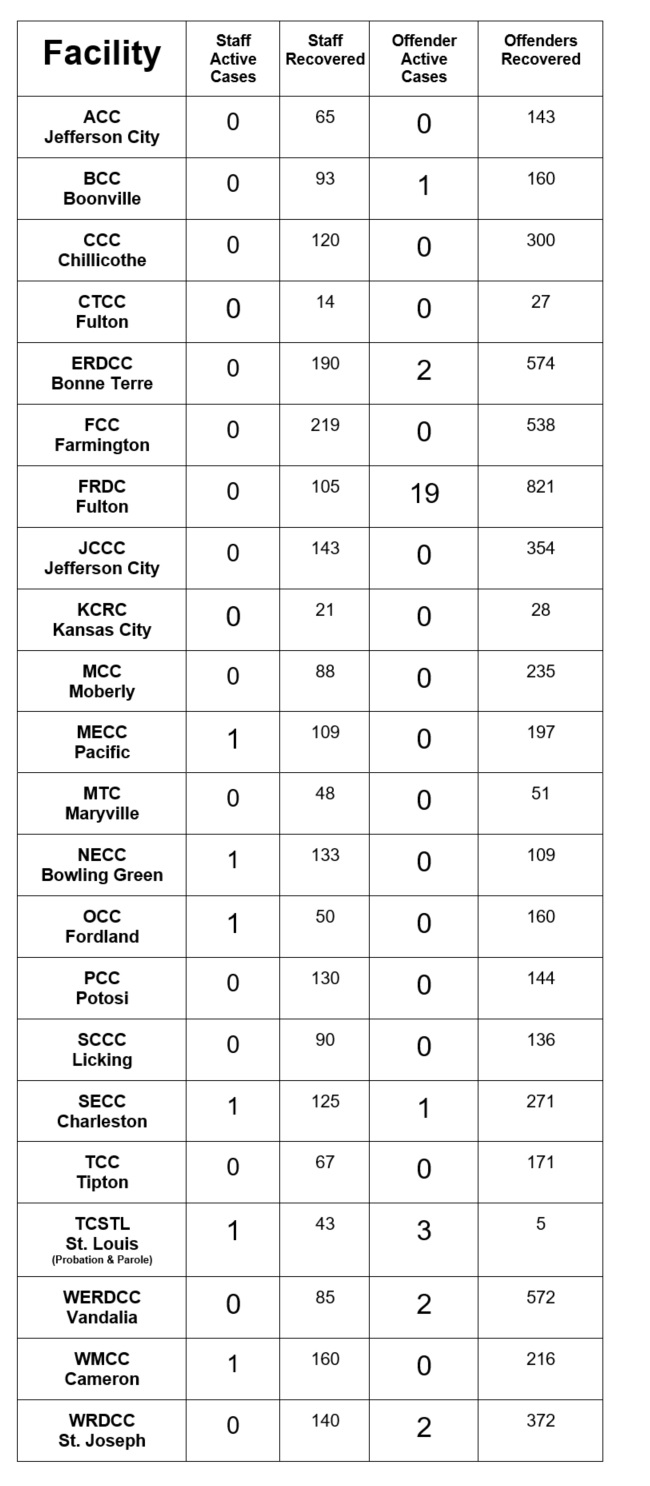 | Facility | Staff Active Cases | Staff Recovered | Offender Active Cases | Offenders Recovered |
|---|---|---|---|---|
| ACC Jefferson City | 0 | 65 | 0 | 143 |
| BCC Boonville | 0 | 93 | 1 | 160 |
| CCC Chillicothe | 0 | 120 | 0 | 300 |
| CTCC Fulton | 0 | 14 | 0 | 27 |
| ERDCC Bonne Terre | 0 | 190 | 2 | 574 |
| FCC Farmington | 0 | 219 | 0 | 538 |
| FRDC Fulton | 0 | 105 | 19 | 821 |
| JCCC Jefferson City | 0 | 143 | 0 | 354 |
| KCRC Kansas City | 0 | 21 | 0 | 28 |
| MCC Moberly | 0 | 88 | 0 | 235 |
| MECC Pacific | 1 | 109 | 0 | 197 |
| MTC Maryville | 0 | 48 | 0 | 51 |
| NECC Bowling Green | 1 | 133 | 0 | 109 |
| OCC Fordland | 1 | 50 | 0 | 160 |
| PCC Potosi | 0 | 130 | 0 | 144 |
| SCCC Licking | 0 | 90 | 0 | 136 |
| SECC Charleston | 1 | 125 | 1 | 271 |
| TCC Tipton | 0 | 67 | 0 | 171 |
| TCSTL St. Louis (Probation & Parole) | 1 | 43 | 3 | 5 |
| WERDCC Vandalia | 0 | 85 | 2 | 572 |
| WMCC Cameron | 1 | 160 | 0 | 216 |
| WRDCC St. Joseph | 0 | 140 | 2 | 372 |